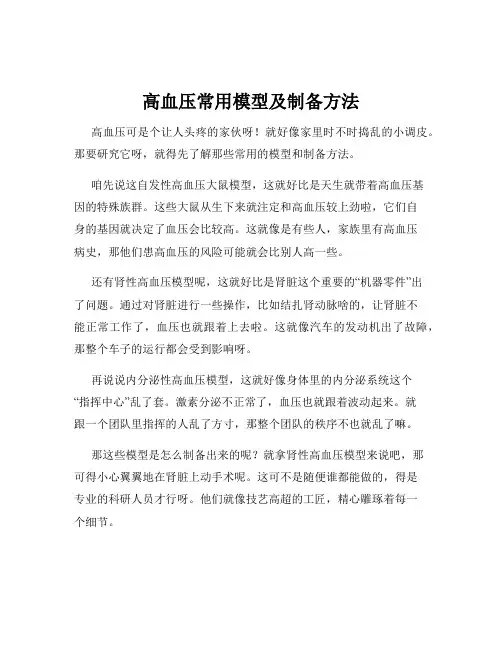 高血压常用模型及制备方法

高血压可是个让人头疼的家伙呀！就好像家里时不时捣乱的小调皮。那要研究它呀，就得先了解那些常用的模型和制备方法。

咱先说这自发性高血压大鼠模型，这就好比是天生就带着高血压基因的特殊族群。这些大鼠从生下来就注定和高血压较上劲啦，它们自身的基因就决定了血压会比较高。这就像是有些人，家族里有高血压病史，那他们患高血压的风险可能就会比别人高一些。

还有肾性高血压模型呢，这就好比是肾脏这个重要的“机器零件”出了问题。通过对肾脏进行一些操作，比如结扎肾动脉啥的，让肾脏不能正常工作了，血压也就跟着上去啦。这就像汽车的发动机出了故障，那整个车子的运行都会受到影响呀。

再说说内分泌性高血压模型，这就好像身体里的内分泌系统这个“指挥中心”乱了套。激素分泌不正常了，血压也就跟着波动起来。就跟一个团队里指挥的人乱了方寸，那整个团队的秩序不也就乱了嘛。

那这些模型是怎么制备出来的呢？就拿肾性高血压模型来说吧，那可得小心翼翼地在肾脏上动手术呢。这可不是随便谁都能做的，得是专业的科研人员才行呀。他们就像技艺高超的工匠，精心雕琢着每一个细节。